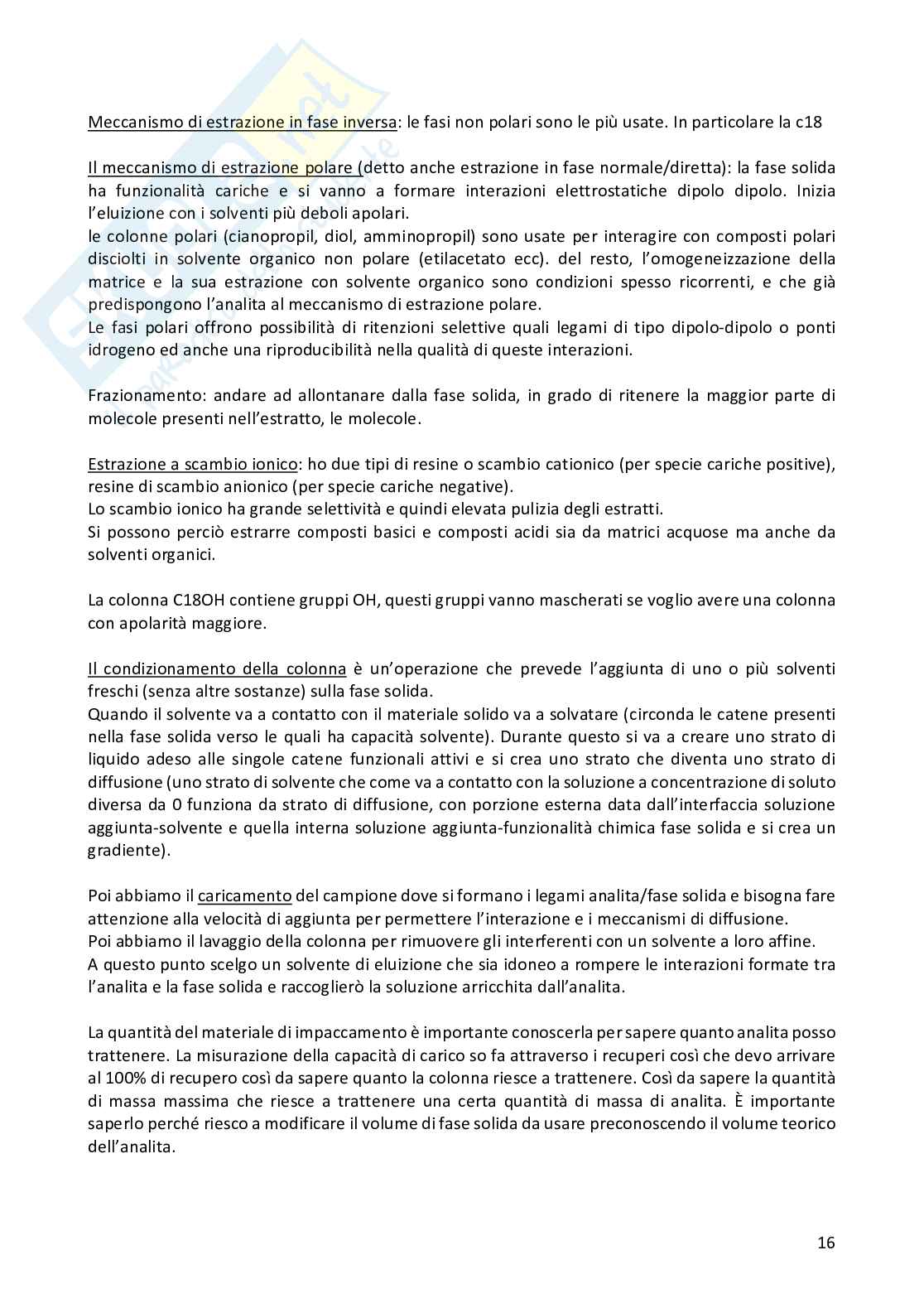 Meccanismo di estrazione in fase inversa: le fasi non polari sono le più usate. In particolare la c18

Il meccanismo di estrazione polare (detto anche estrazione in fase normale/diretta): la fase solida ha funzionalità cariche e si vanno a formare interazioni elettrostatiche dipolo dipolo. Inizia l'eluizione con i solventi più deboli apolari.
le colonne polari (cianopropil, diol, amminopropil) sono usate per interagire con composti polari disciolti in solvente organico non polare (etilacetato ecc). del resto, l'omogeneizzazione della matrice e la sua estrazione con solvente organico sono condizioni spesso ricorrenti, e che già predispongono l'analita al meccanismo di estrazione polare.
Le fasi polari offrono possibilità di ritenzioni selettive quali legami di tipo dipolo-dipolo o ponti idrogeno ed anche una riproducibilità nella qualità di queste interazioni.

Frazionamento: andare ad allontanare dalla fase solida, in grado di ritenere la maggior parte di molecole presenti nell'estratto, le molecole.

Estrazione a scambio ionico: ho due tipi di resine o scambio cationico (per specie cariche positive), resine di scambio anionico (per specie cariche negative).
Lo scambio ionico ha grande selettività e quindi elevata pulizia degli estratti.
Si possono perciò estrarre composti basici e composti acidi sia da matrici acquose ma anche da solventi organici.

La colonna C18OH contiene gruppi OH, questi gruppi vanno mascherati se voglio avere una colonna con apolarità maggiore.

Il condizionamento della colonna è un'operazione che prevede l'aggiunta di uno o più solventi freschi (senza altre sostanze) sulla fase solida.
Quando il solvente va a contatto con il materiale solido va a solvatare (circonda le catene presenti nella fase solida verso le quali ha capacità solvente). Durante questo si va a creare uno strato di liquido adeso alle singole catene funzionali attivi e si crea uno strato che diventa uno strato di diffusione (uno strato di solvente che come va a contatto con la soluzione a concentrazione di soluto diversa da 0 funziona da strato di diffusione, con porzione esterna data dall'interfaccia soluzione aggiunta-solvente e quella interna soluzione aggiunta-funzionalità chimica fase solida e si crea un gradiente).

Poi abbiamo il caricamento del campione dove si formano i legami analita/fase solida e bisogna fare attenzione alla velocità di aggiunta per permettere l'interazione e i meccanismi di diffusione.
Poi abbiamo il lavaggio della colonna per rimuovere gli interferenti con un solvente a loro affine.
A questo punto scelgo un solvente di eluizione che sia idoneo a rompere le interazioni formate tra l'analita e la fase solida e raccoglierò la soluzione arricchita dall'analita.

La quantità del materiale di impaccamento è importante conoscerla per sapere quanto analita posso trattenere. La misurazione della capacità di carico so fa attraverso i recuperi così che devo arrivare al 100% di recupero così da sapere quanto la colonna riesce a trattenere. Così da sapere la quantità di massa massima che riesce a trattenere una certa quantità di massa di analita. È importante saperlo perché riesco a modificare il volume di fase solida da usare preconoscendo il volume teorico dell'analita.

16